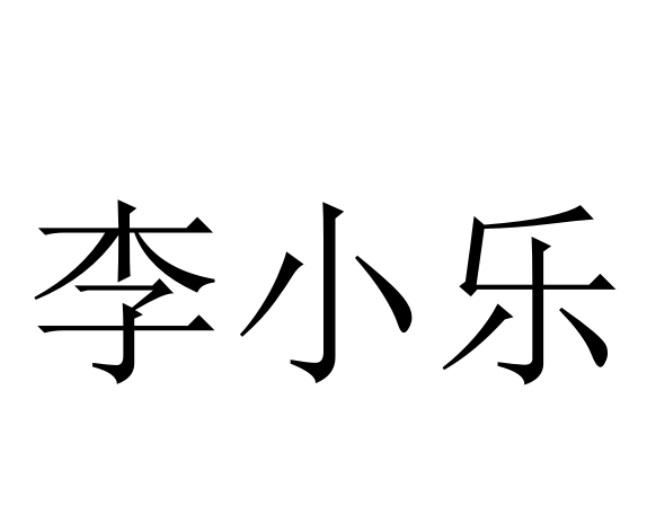 李小乐